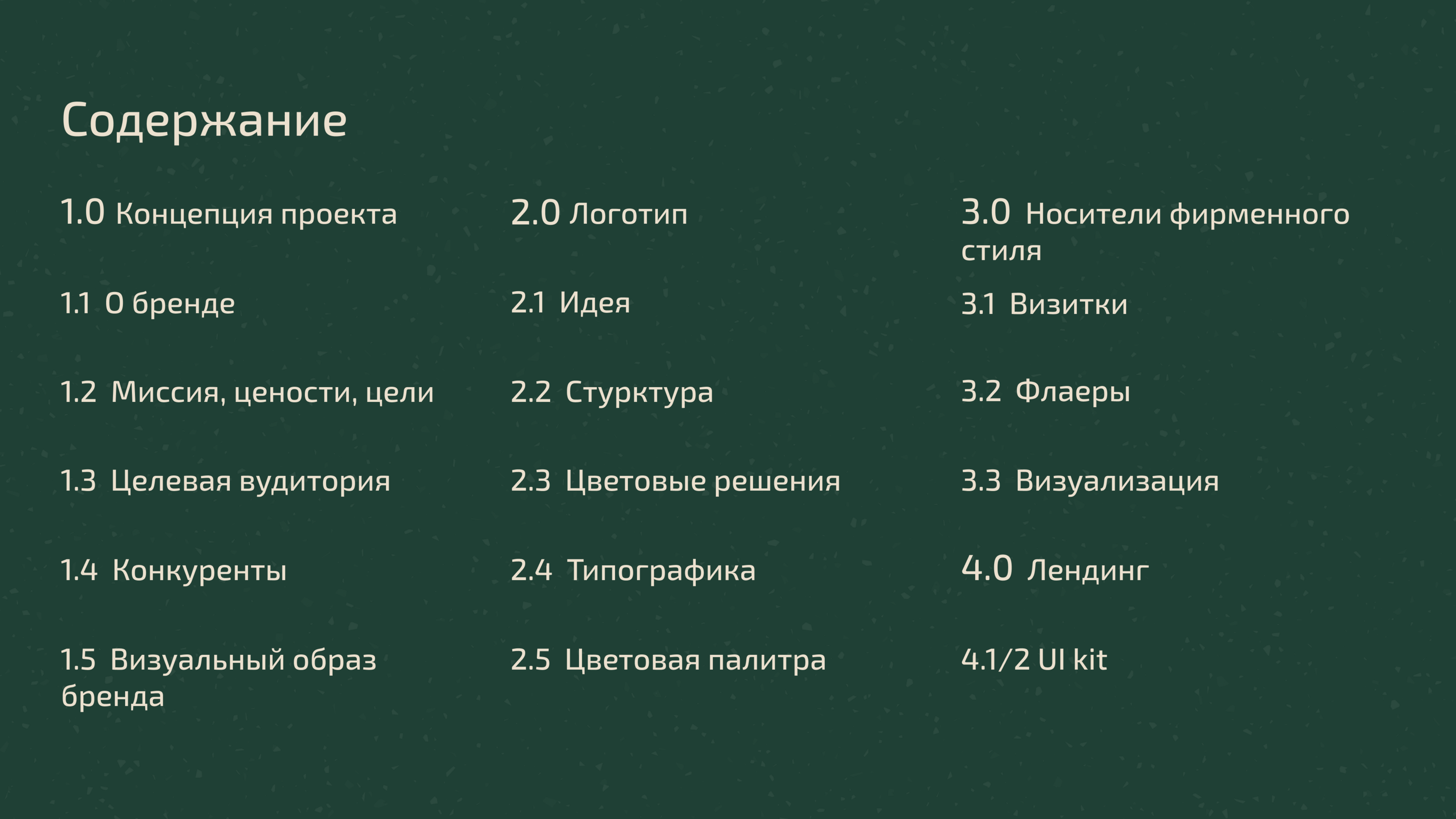 Содержание

1.0 Концепция проекта

1.1 О бренде

1.2 Миссия, цености, цели

1.3 Целевая вудитория

1.4 Конкуренты

1.5 Визуальный образ бренда

2.0 Логотип

2.1 Идея

2.2 Стурктура

2.3 Цветовые решения

2.4 Типографика

2.5 Цветовая палитра

3.0 Носители фирменного стиля

3.1 Визитки

3.2 Флаеры

3.3 Визуализация

4.0 Лендинг

4.1/2 UI kit